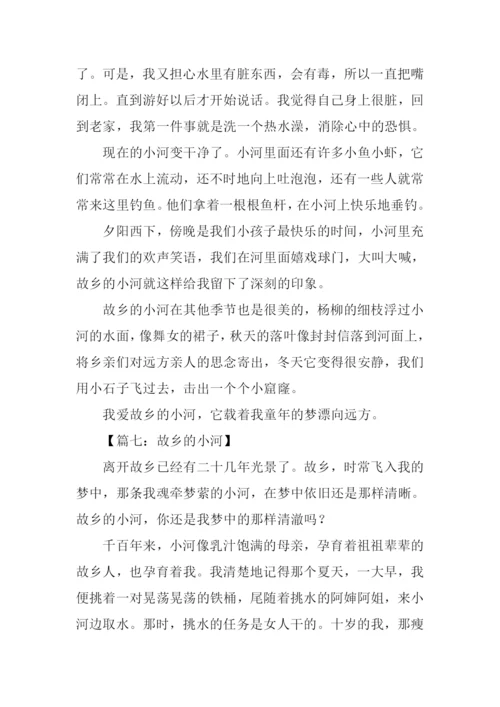 了。可是，我又担心水里有脏东西，会有毒，所以一直把嘴闭上。直到游好以后才开始说话。我觉得自己身上很脏，回到老家，我第一件事就是洗一个热水澡，消除心中的恐惧。

现在的小河变干净了。小河里面还有许多小鱼小虾，它们常常在水上流动，还不时地向上吐泡泡，还有一些人就常常来这里钓鱼。他们拿着一根根鱼杆，在小河上快乐地垂钓。

夕阳西下，傍晚是我们小孩子最快乐的时间，小河里充满了我们的欢声笑语，我们在河里面嬉戏球门，大叫大喊，故乡的小河就这样给我留下了深刻的印象。

故乡的小河在其他季节也是很美的，杨柳的细枝浮过小河的水面，像舞女的裙子，秋天的落叶像封封信落到河面上，将乡亲们对远方亲人的思念寄出，冬天它变得很安静，我们用小石子飞过去，击出一个个小窟窿。

我爱故乡的小河，它载着我童年的梦漂向远方。

【篇七：故乡的小河】

离开故乡已经有二十几年光景了。故乡，时常飞入我的梦中，那条我魂牵梦萦的小河，在梦中依旧还是那样清晰。故乡的小河，你还是我梦中的那样清澈吗？

千百年来，小河像乳汁饱满的母亲，孕育着祖祖辈辈的故乡人，也孕育着我。我清楚地记得那个夏天，一大早，我便挑着一对晃荡晃荡的铁桶，尾随着挑水的阿婶阿姐，来小河边取水。那时，挑水的任务是女人干的。十岁的我，那瘦